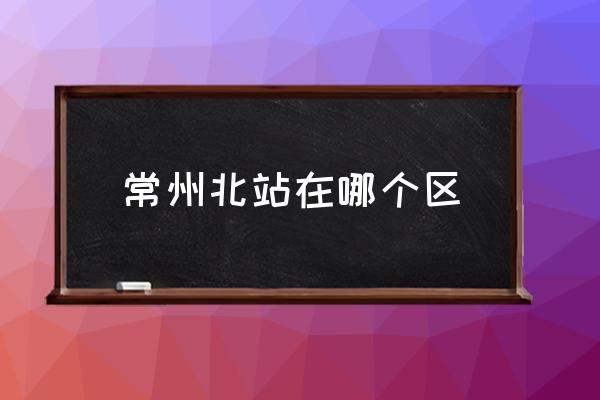 常州北站在哪个区